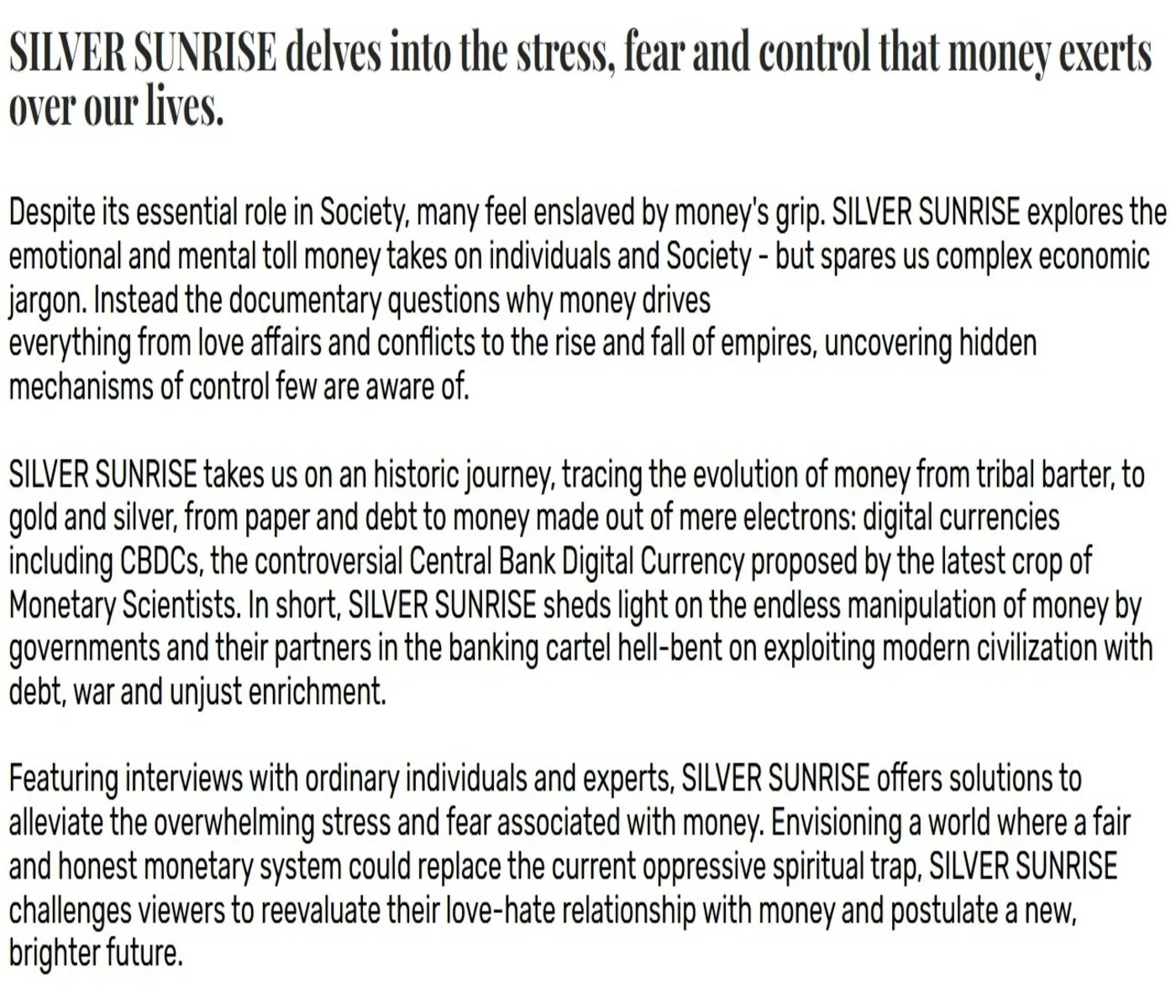 SILVER SUNRISE delves into the stress, fear and control that money exerts over our lives.

Despite its essential role in Society, many feel enslaved by money's grip. SILVER SUNRISE explores the emotional and mental toll money takes on individuals and Society - but spares us complex economic jargon. Instead the documentary questions why money drives everything from love affairs and conflicts to the rise and fall of empires, uncovering hidden mechanisms of control few are aware of.

SILVER SUNRISE takes us on an historic journey, tracing the evolution of money from tribal barter, to gold and silver, from paper and debt to money made out of mere electrons: digital currencies including CBDCs, the controversial Central Bank Digital Currency proposed by the latest crop of Monetary Scientists. In short, SILVER SUNRISE sheds light on the endless manipulation of money by governments and their partners in the banking cartel hell-bent on exploiting modern civilization with debt, war and unjust enrichment.

Featuring interviews with ordinary individuals and experts, SILVER SUNRISE offers solutions to alleviate the overwhelming stress and fear associated with money. Envisioning a world where a fair and honest monetary system could replace the current oppressive spiritual trap, SILVER SUNRISE challenges viewers to reevaluate their love-hate relationship with money and postulate a new, brighter future.